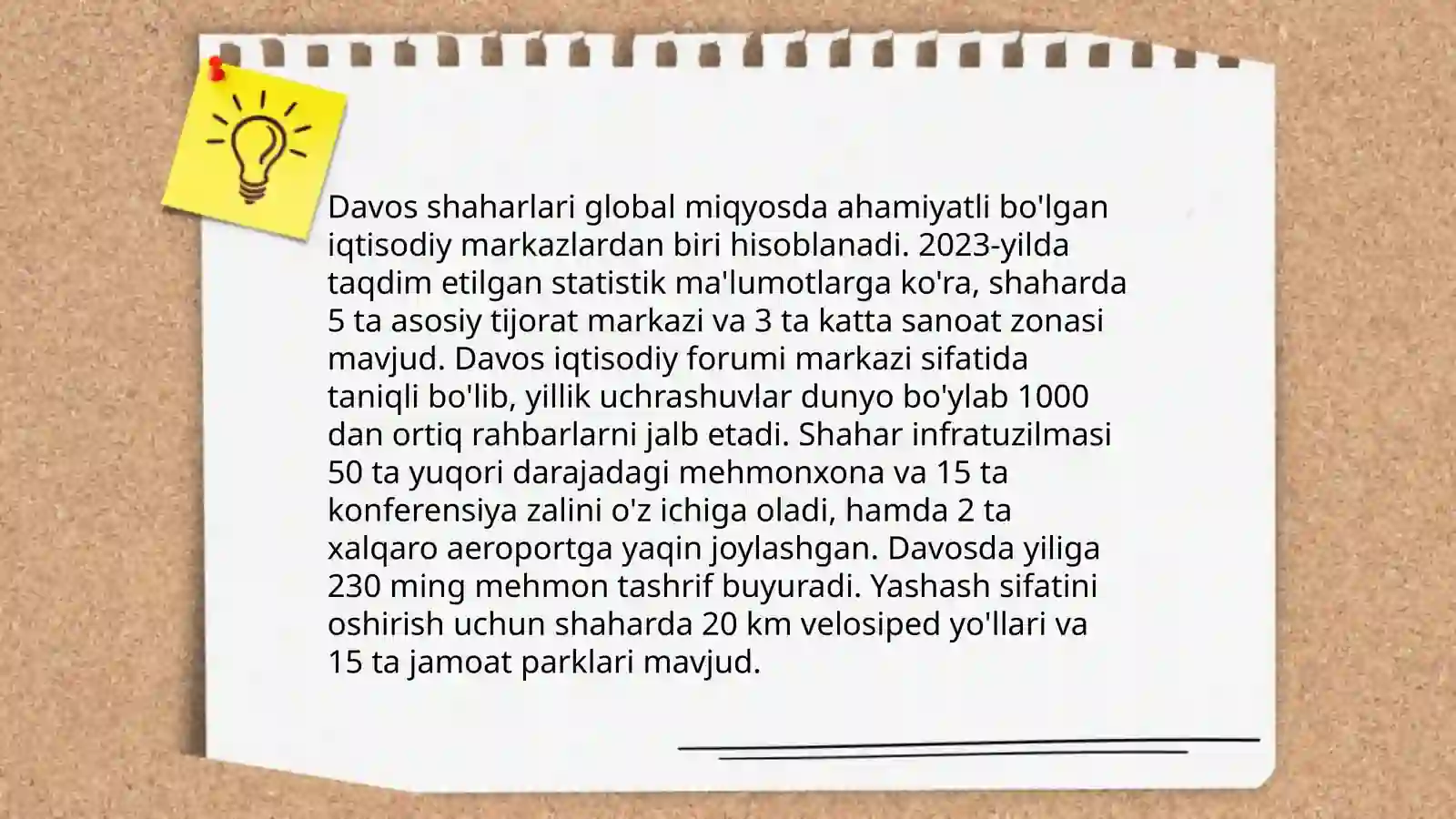 Davos shaharlari global miqyosda ahamiyatli bo'lgan iqtisodiy markazlardan biri hisoblanadi. 2023-yilda taqdim etilgan statistik ma'lumotlarga ko'ra, shaharda 5 ta asosiy tijorat markazi va 3 ta katta sanoat zonasi mavjud. Davos iqtisodiy forumi markazi sifatida taniqli bo'lib, yillik uchrashuvlar dunyo bo'ylab 1000 dan ortiq rahbarlarni jalb etadi. Shahar infratuzilmasi 50 ta yuqori darajadagi mehmonxona va 15 ta konferensiya zalini o'z ichiga oladi, hamda 2 ta xalqaro aeroportga yaqin joylashgan. Davosda yiliga 230 ming mehmon tashrif buyuradi. Yashash sifatini oshirish uchun shaharda 20 km velosiped yo'llari va 15 ta jamoat parklari mavjud.